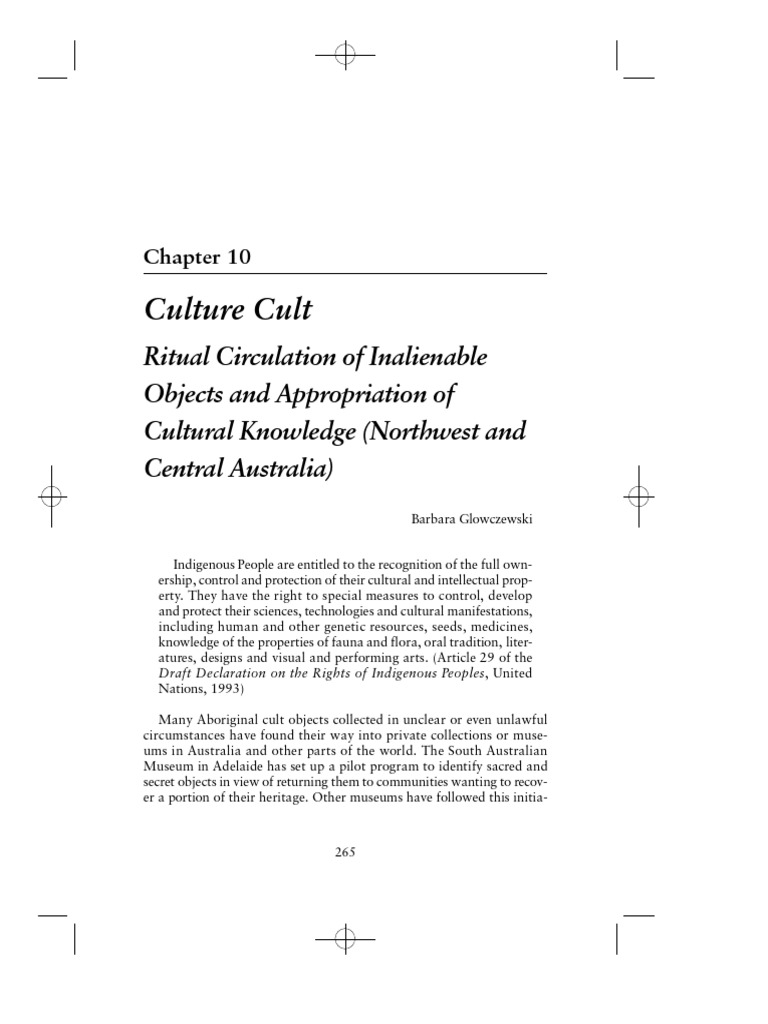 Chapter 10

Culture Cult

Ritual Circulation of Inalienable Objects and Appropriation of Cultural Knowledge (Northwest and Central Australia)

Barbara Glowczewski

Indigenous People are entitled to the recognition of the full ownership, control and protection of their cultural and intellectual property. They have the right to special measures to control, develop and protect their sciences, technologies and cultural manifestations, including human and other genetic resources, seeds, medicines, knowledge of the properties of fauna and flora, oral tradition, literatures, designs and visual and performing arts. (Article 29 of the Draft Declaration on the Rights of Indigenous Peoples, United Nations, 1993)

Many Aboriginal cult objects collected in unclear or even unlawful circumstances have found their way into private collections or museums in Australia and other parts of the world. The South Australian Museum in Adelaide has set up a pilot program to identify sacred and secret objects in view of returning them to communities wanting to recover a portion of their heritage. Other museums have followed this initia-

265